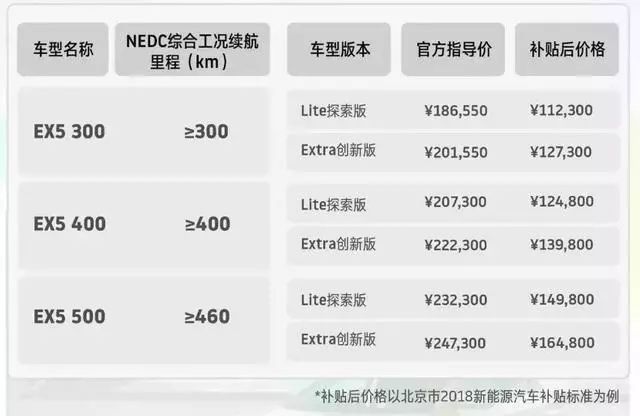 | 车型名称 | NEDC综合工况续航里程（km） | 车型版本 | 官方指导价 | 补贴后价格 |
|---|---|---|---|---|
| EX5 300 | ≥300 | Lite探索版 | ¥186,550 | ¥112,300 |
| | | Extra创新版 | ¥201,550 | ¥127,300 |
| EX5 400 | ≥400 | Lite探索版 | ¥207,300 | ¥124,800 |
| | | Extra创新版 | ¥222,300 | ¥139,800 |
| EX5 500 | ≥460 | Lite探索版 | ¥232,300 | ¥149,800 |
| | | Extra创新版 | ¥247,300 | ¥164,800 |

*补贴后价格以北京市2018新能源汽车补贴标准为例